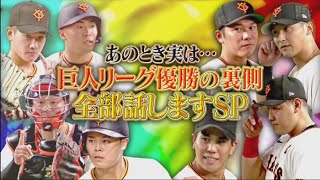 あのとき実は…
巨人リーグ優勝の裏側
全部話しますSP